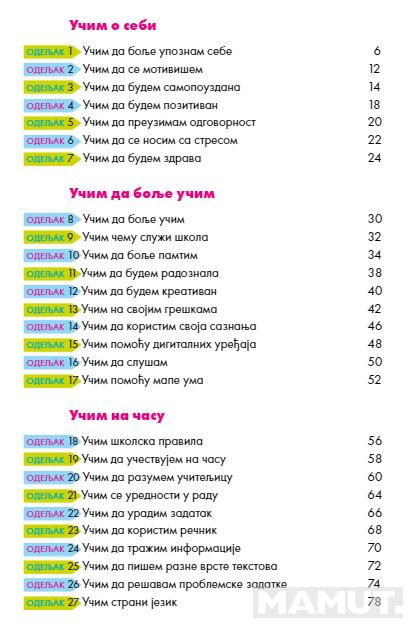 Учим о себи

ОДЕЉАК 1 Учим да боље упознам себе 6
ОДЕЉАК 2 Учим да се мотивишем 12
ОДЕЉАК 3 Учим да будем самопоуздана 14
ОДЕЉАК 4 Учим да будем позитиван 18
ОДЕЉАК 5 Учим да преузимам одговорност 20
ОДЕЉАК 6 Учим да се носим са стресом 22
ОДЕЉАК 7 Учим да будем здрава 24

Учим да боље учим

ОДЕЉАК 8 Учим да боље учим 30
ОДЕЉАК 9 Учим чему служи школа 32
ОДЕЉАК 10 Учим да боље памтим 34
ОДЕЉАК 11 Учим да будем радознала 38
ОДЕЉАК 12 Учим да будем креативан 40
ОДЕЉАК 13 Учим на својим грешкама 42
ОДЕЉАК 14 Учим да користим своја сазнања 46
ОДЕЉАК 15 Учим помоћу дигиталних уређаја 48
ОДЕЉАК 16 Учим да слушам 50
ОДЕЉАК 17 Учим помоћу мапе ума 52

Учим на часу

ОДЕЉАК 18 Учим школска правила 56
ОДЕЉАК 19 Учим да учествујем на часу 58
ОДЕЉАК 20 Учим да разумем учитељицу 60
ОДЕЉАК 21 Учим се уредности у раду 64
ОДЕЉАК 22 Учим да урадим задатак 66
ОДЕЉАК 23 Учим да користим речник 68
ОДЕЉАК 24 Учим да тражим информације 70
ОДЕЉАК 25 Учим да пишем разне врсте текстова 72
ОДЕЉАК 26 Учим да решавам проблемске задатке 74
ОДЕЉАК 27 Учим страни језик 78

MAMUT